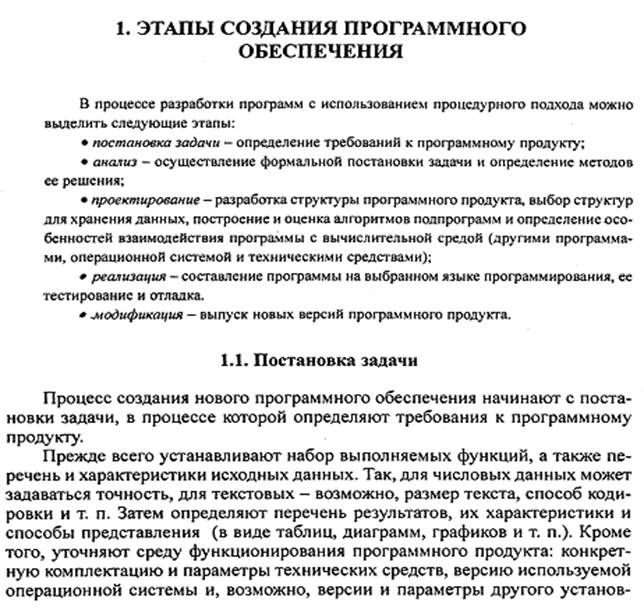 1. ЭТАПЫ СОЗДАНИЯ ПРОГРАММНОГО ОБЕСПЕЧЕНИЯ

В процессе разработки программ с использованием процедурного подхода можно выделить следующие этапы:

• постановка задачи – определение требований к программному продукту;

• анализ – осуществление формальной постановки задачи и определение методов ее решения;

• проектирование – разработка структуры программного продукта, выбор структур для хранения данных, построение и оценка алгоритмов подпрограмм и определение особенностей взаимодействия программы с вычислительной средой (другими программами, операционной системой и техническими средствами);

• реализация – составление программы на выбранном языке программирования, ее тестирование и отладка.

• модификация – выпуск новых версий программного продукта.

1.1. Постановка задачи

Процесс создания нового программного обеспечения начинают с постановки задачи, в процессе которой определяют требования к программному продукту.

Прежде всего устанавливают набор выполняемых функций, а также перечень и характеристики исходных данных. Так, для числовых данных может задаваться точность, для текстовых – возможно, размер текста, способ кодировки и т. п. Затем определяют перечень результатов, их характеристики и способы представления (в виде таблиц, диаграмм, графиков и т. п.). Кроме того, уточняют среду функционирования программного продукта: конкретную комплектацию и параметры технических средств, версию используемой операционной системы и, возможно, версии и параметры другого установ-